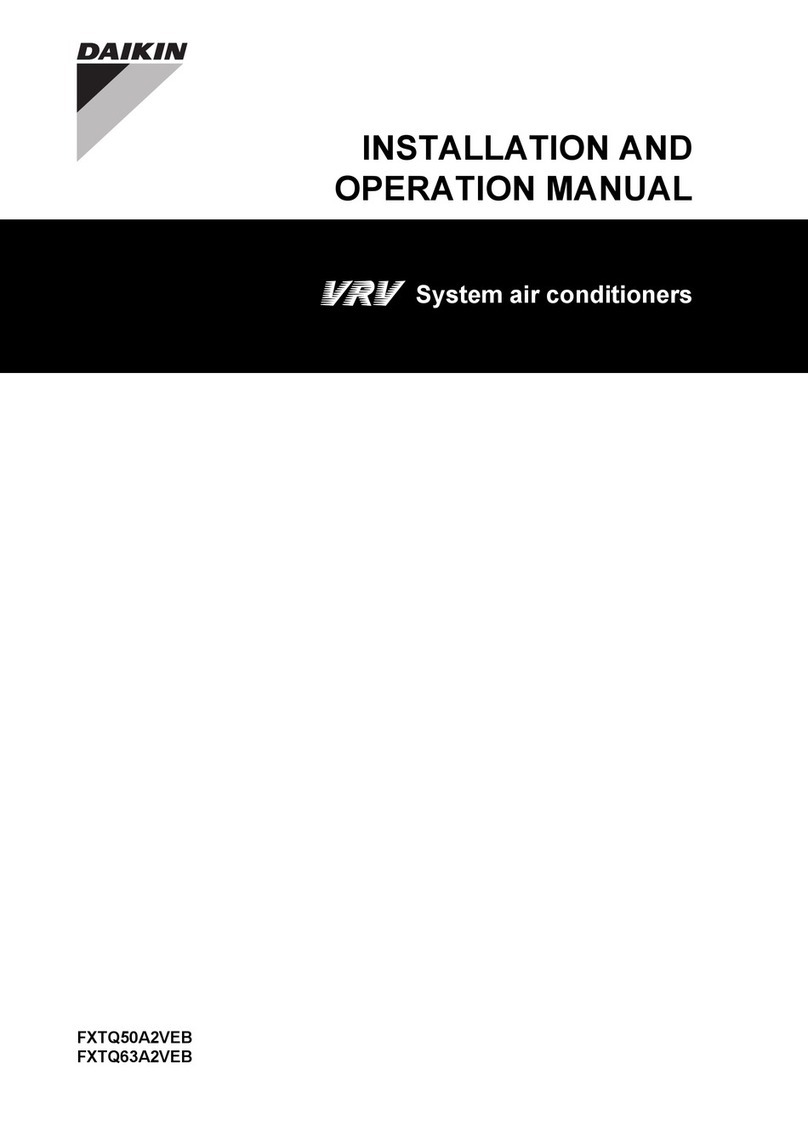 DAIKIN

INSTALLATION AND OPERATION MANUAL

VRV System air conditioners

FXTQ50A2VEB
FXTQ63A2VEB